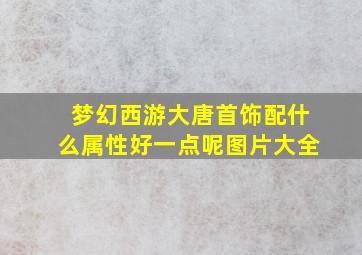 梦幻西游大唐首饰配什么属性好一点呢图片大全